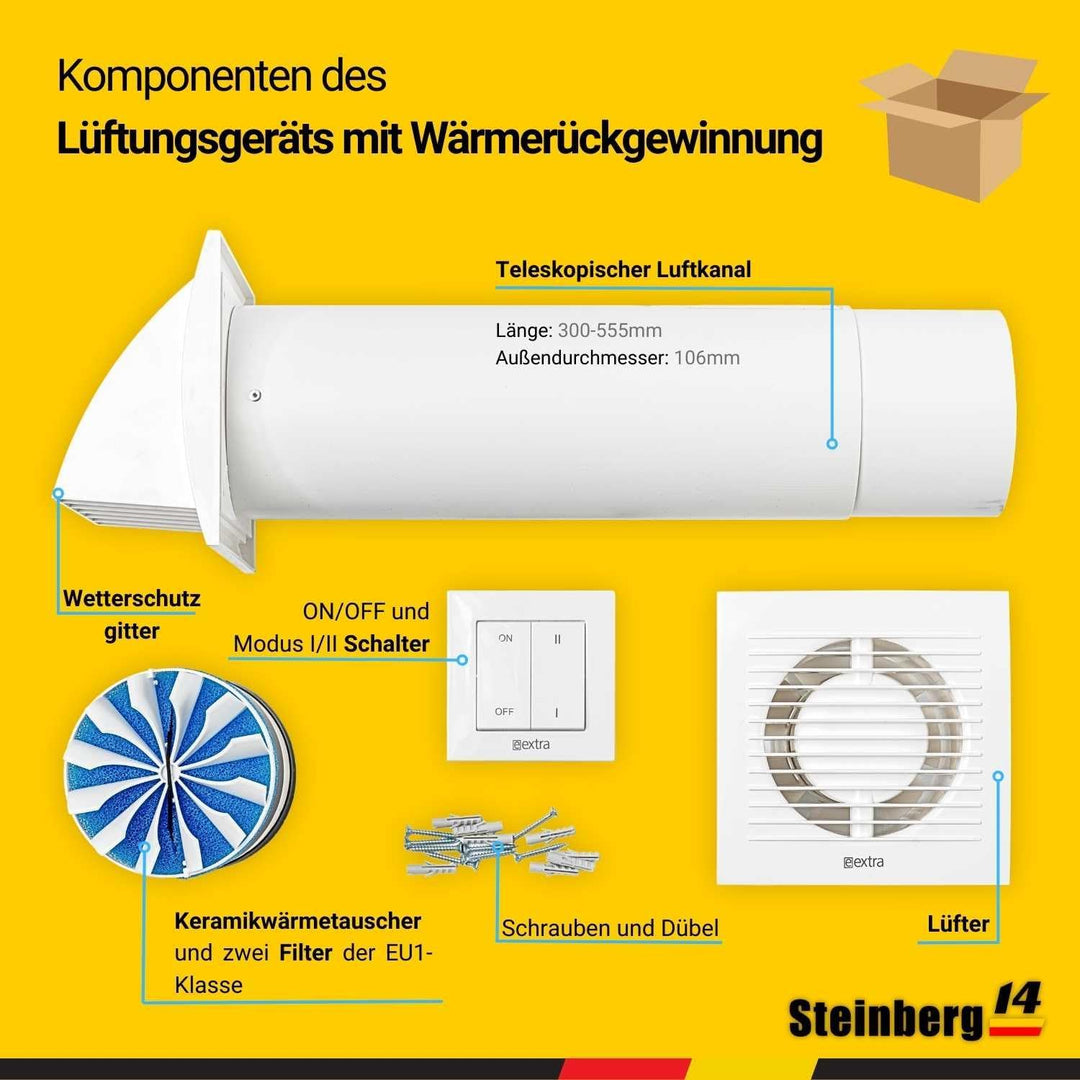 Komponenten des
Lüftungsgeräts mit Wärmerückgewinnung

Teleskopischer Luftkanal

Länge: 300-555mm
Außendurchmesser: 106mm

Wetterschutz
gitter

ON/OFF und
Modus I/II Schalter

ON
OFF
II
I
extra

extra

Keramikwärmetauscher und zwei Filter der EU1-Klasse

Schrauben und Dübel

Lüfter

Steinberg 14